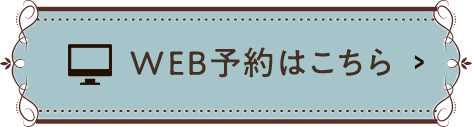 WEB予約はこちら >